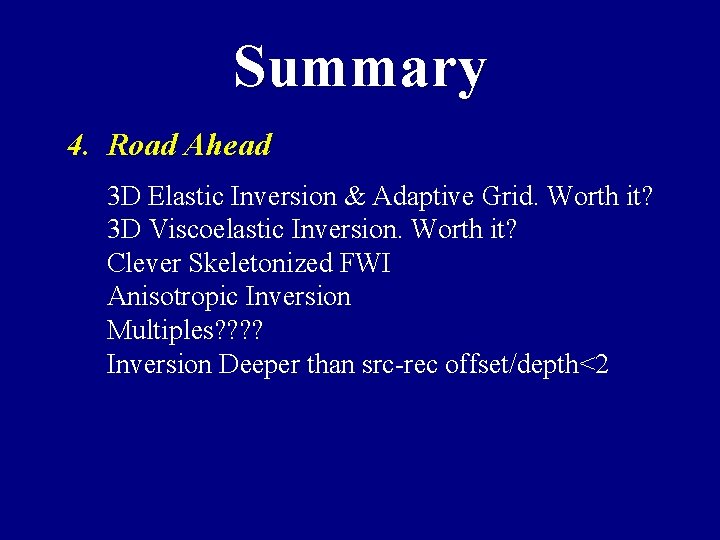 Summary

4. Road Ahead

3D Elastic Inversion & Adaptive Grid. Worth it?
3D Viscoelastic Inversion. Worth it?
Clever Skeletonized FWI
Anisotropic Inversion
Multiples????
Inversion Deeper than src-rec offset/depth<2